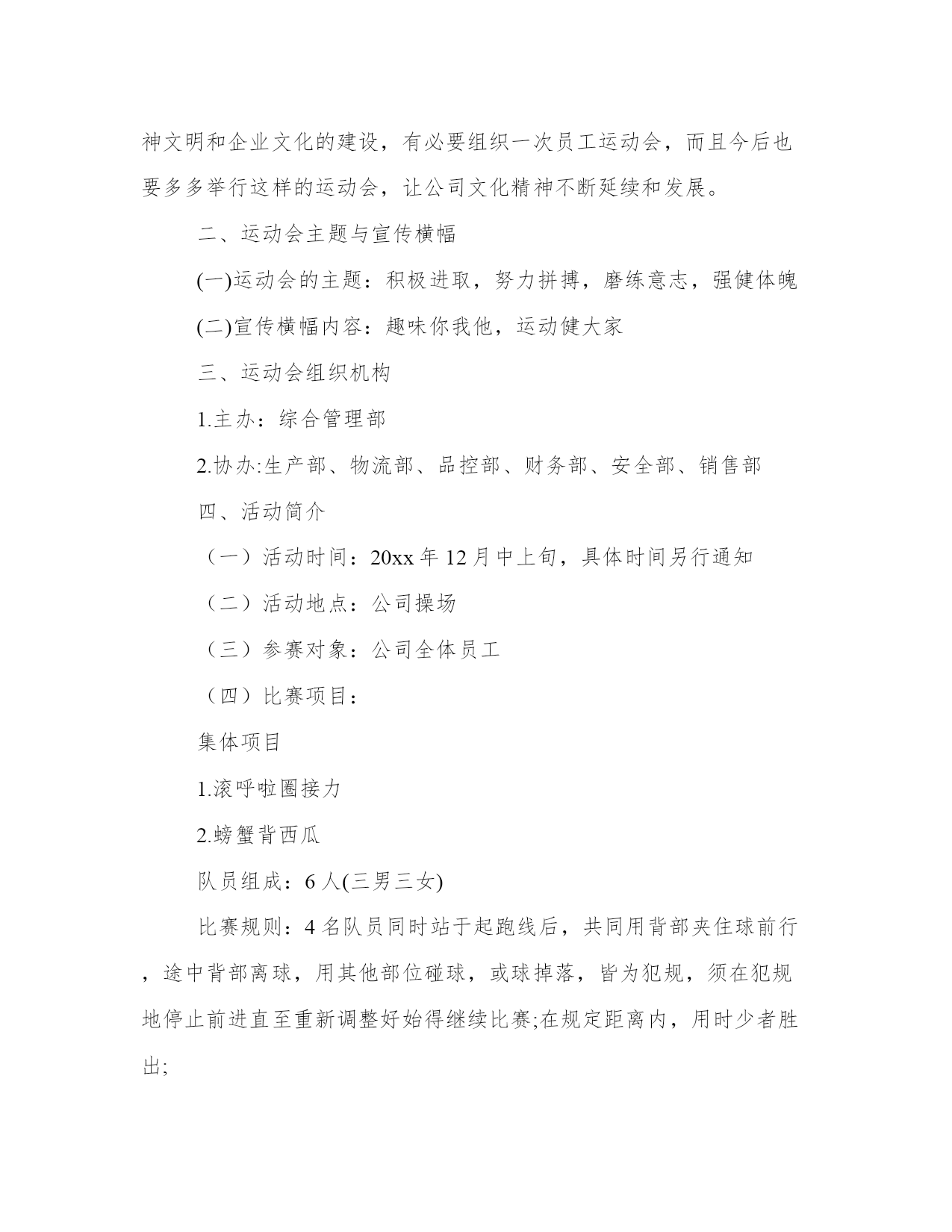 神文明和企业文化的建设，有必要组织一次员工运动会，而且今后也要多多举行这样的运动会，让公司文化精神不断延续和发展。

二、运动会主题与宣传横幅

(一)运动会的主题：积极进取，努力拼搏，磨练意志，强健体魄

(二)宣传横幅内容：趣味你我他，运动健大家

三、运动会组织机构

1.主办：综合管理部

2.协办:生产部、物流部、品控部、财务部、安全部、销售部

四、活动简介

（一）活动时间：20xx 年 12 月中上旬，具体时间另行通知

（二）活动地点：公司操场

（三）参赛对象：公司全体员工

（四）比赛项目：

集体项目

1.滚呼啦圈接力

2.螃蟹背西瓜

队员组成：6 人(三男三女)

比赛规则：4 名队员同时站于起跑线后，共同用背部夹住球前行，途中背部离球，用其他部位碰球，或球掉落，皆为犯规，须在犯规地停止前进直至重新调整好始得继续比赛;在规定距离内，用时少者胜出;